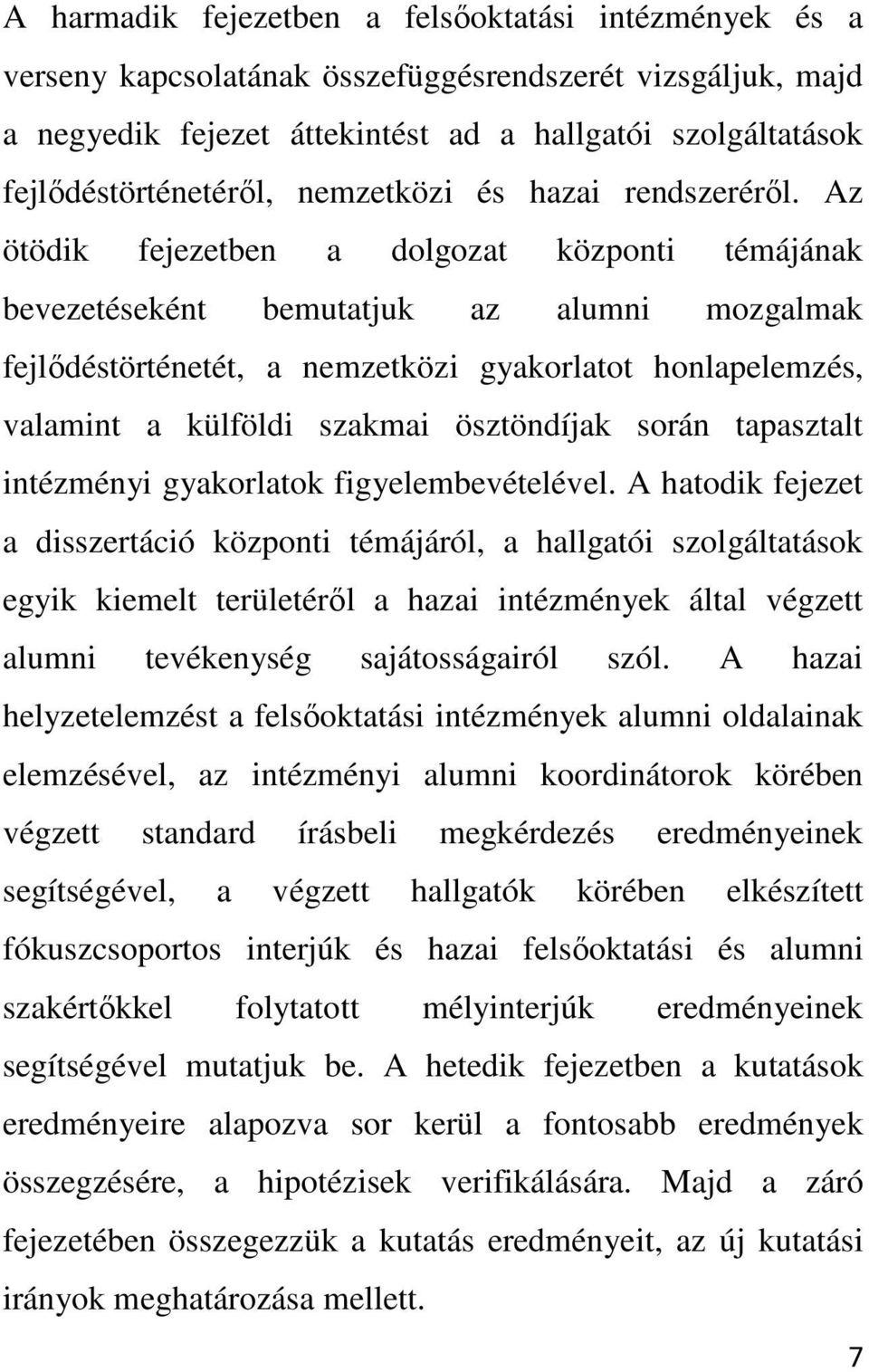 A harmadik fejezetben a felsőoktatási intézmények és a verseny kapcsolatának összefüggésrendszerét vizsgáljuk, majd a negyedik fejezet áttekintést ad a hallgatói szolgáltatások fejlődéstörténetéről, nemzetközi és hazai rendszeréről. Az ötödik fejezetben a dolgozat központi témájának bevezetéseként bemutatjuk az alumni mozgalmak fejlődéstörténetét, a nemzetközi gyakorlatot honlapelemzés, valamint a külföldi szakmai ösztöndíjak során tapasztalt intézményi gyakorlatok figyelembevételével. A hatodik fejezet a disszertáció központi témájáról, a hallgatói szolgáltatások egyik kiemelt területéről a hazai intézmények által végzett alumni tevékenység sajátosságairól szól. A hazai helyzetelemzést a felsőoktatási intézmények alumni oldalainak elemzésével, az intézményi alumni koordinátorok körében végzett standard írásbeli megkérdezés eredményeinek segítségével, a végzett hallgatók körében elkészített fókuszcsoportos interjúk és hazai felsőoktatási és alumni szakértőkkel folytatott mélyinterjúk eredményeinek segítségével mutatjuk be. A hetedik fejezetben a kutatások eredményeire alapozva sor kerül a fontosabb eredmények összegzésére, a hipotézisek verifikálására. Majd a záró fejezetében összegezzük a kutatás eredményeit, az új kutatási irányok meghatározása mellett.

7